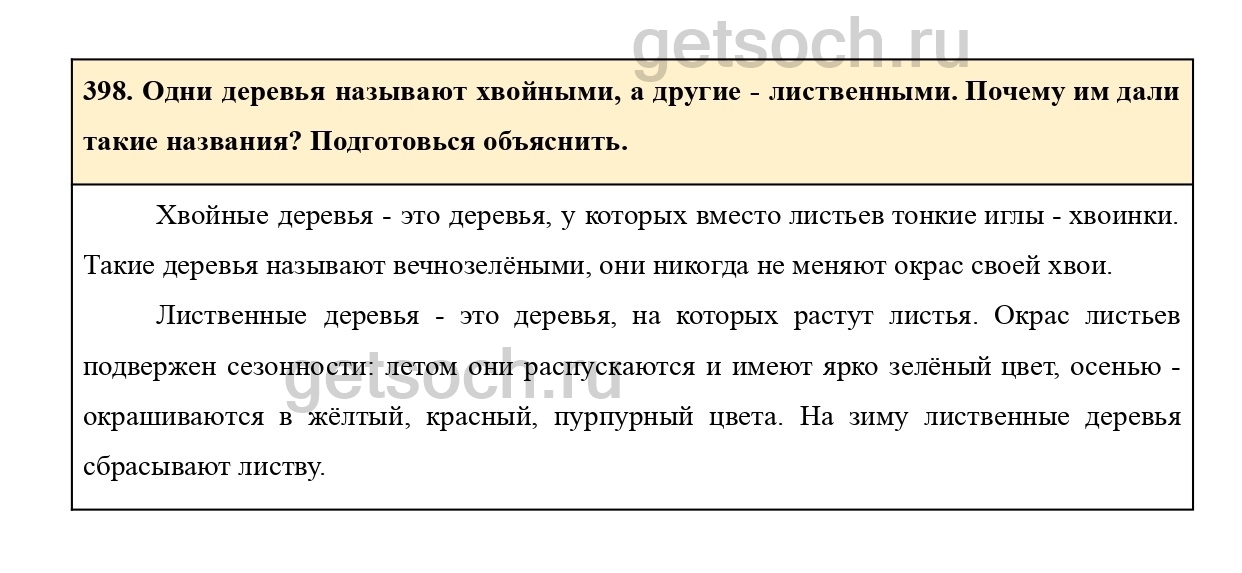 getsoch.ru

398. Одни деревья называют хвойными, а другие - лиственными. Почему им дали такие названия? Подготовься объяснить.

Хвойные деревья - это деревья, у которых вместо листьев тонкие иглы - хвоинки. Такие деревья называют вечнозелёными, они никогда не меняют окрас своей хвои.

Лиственные деревья - это деревья, на которых растут листья. Окрас листьев подвержен сезонности: летом они распускаются и имеют ярко зелёный цвет, осенью - окрашиваются в жёлтый, красный, пурпурный цвета. На зиму лиственные деревья сбрасывают листву.

getsoch.ru